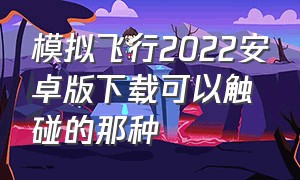 模拟飞行2022安卓版下载可以触碰的那种